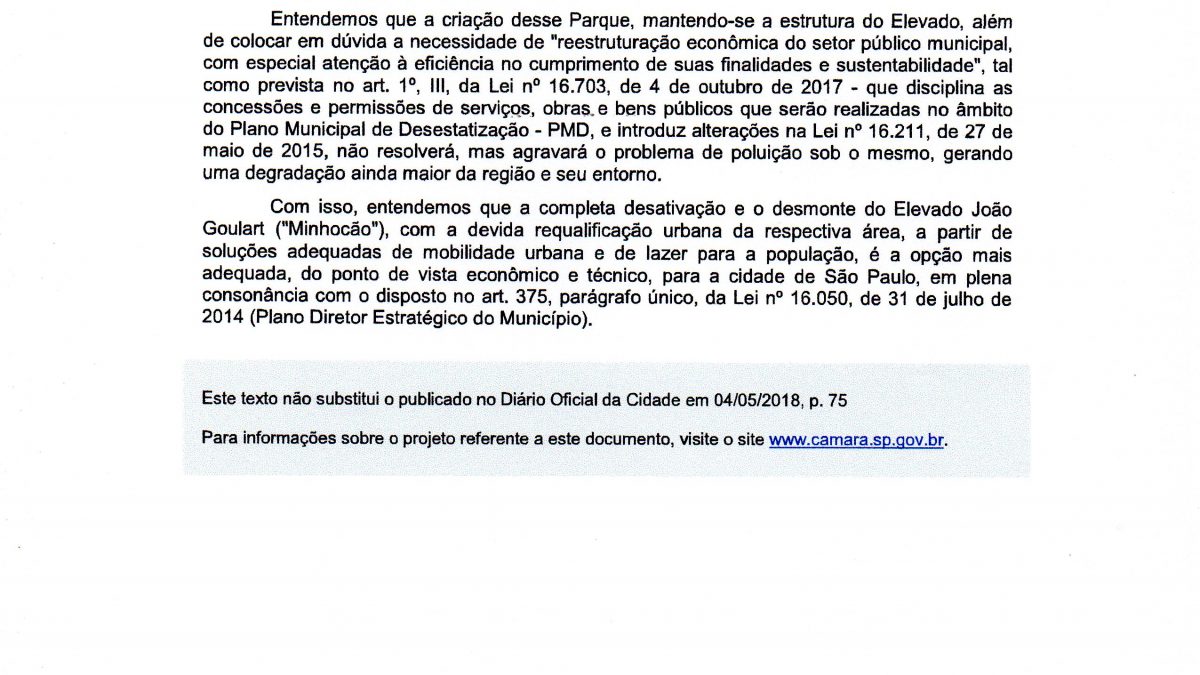 Entendemos que a criação desse Parque, mantendo-se a estrutura do Elevado, além de colocar em dúvida a necessidade de "reestruturação econômica do setor público municipal, com especial atenção à eficiência no cumprimento de suas finalidades e sustentabilidade", tal como prevista no art. 1º, III, da Lei nº 16.703, de 4 de outubro de 2017 - que disciplina as concessões e permissões de serviços, obras e bens públicos que serão realizadas no âmbito do Plano Municipal de Desestatização - PMD, e introduz alterações na Lei nº 16.211, de 27 de maio de 2015, não resolverá, mas agravará o problema de poluição sob o mesmo, gerando uma degradação ainda maior da região e seu entorno.

Com isso, entendemos que a completa desativação e o desmonte do Elevado João Goulart ("Minhocão"), com a devida requalificação urbana da respectiva área, a partir de soluções adequadas de mobilidade urbana e de lazer para a população, é a opção mais adequada, do ponto de vista econômico e técnico, para a cidade de São Paulo, em plena consonância com o disposto no art. 375, parágrafo único, da Lei nº 16.050, de 31 de julho de 2014 (Plano Diretor Estratégico do Município).

Este texto não substitui o publicado no Diário Oficial da Cidade em 04/05/2018, p. 75

Para informações sobre o projeto referente a este documento, visite o site www.camara.sp.gov.br.